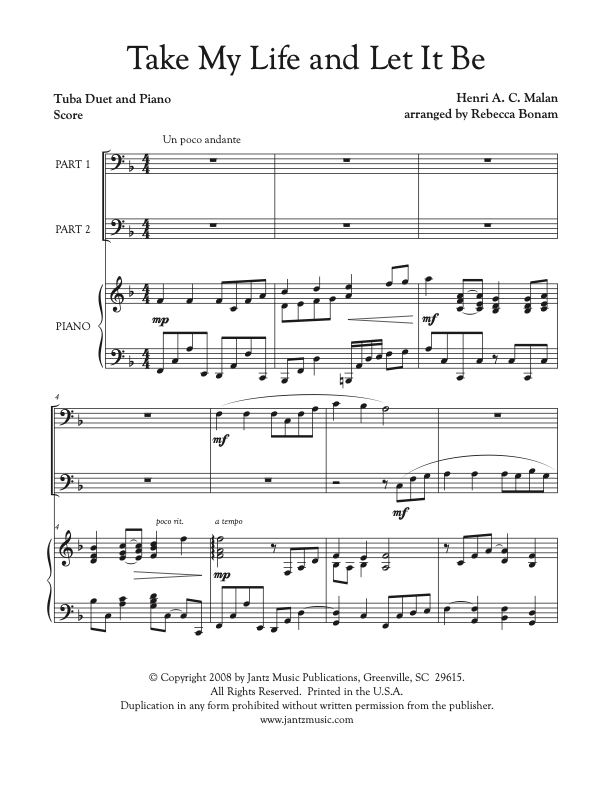 Take My Life and Let It Be

Tuba Duet and Piano
Score

Henri A. C. Malan
arranged by Rebecca Bonam

Un poco andante

PART 1

PART 2

PIANO

mp

mf

4

mf

mf

4

poco rit.

a tempo

mp

© Copyright 2008 by Jantz Music Publications, Greenville, SC 29615.
All Rights Reserved. Printed in the U.S.A.
Duplication in any form prohibited without written permission from the publisher.
www.jantzmusic.com